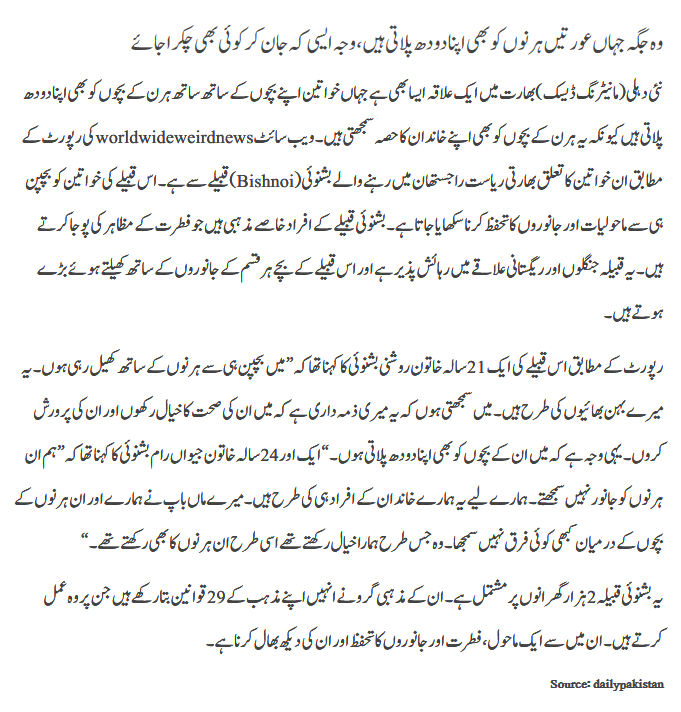 وہ جگہ جہاں عورتیں ہرنوں کو بھی اپنا دودھ پلاتی ہیں، وجہ ایسی کہ جان کر کوئی بھی چکرا جائے

نئی دہلی (مانیٹرنگ ڈیسک) بھارت میں ایک علاقہ ایسا بھی ہے جہاں خواتین اپنے بچوں کے ساتھ ساتھ ہرن کے بچوں کو بھی اپنا دودھ پلاتی ہیں کیونکہ یہ ہرن کے بچوں کو بھی اپنے خاندان کا حصہ سمجھتی ہیں۔ ویب سائٹ worldwideweirdnews کی رپورٹ کے مطابق ان خواتین کا تعلق بھارتی ریاست راجستھان میں رہنے والے بشنوئی (Bishnoi) قبیلے سے ہے۔ اس قبیلے کی خواتین کو بچپن ہی سے ماحولیات اور جانوروں کا تحفظ کرنا سکھایا جاتا ہے۔ بشنوئی قبیلے کے افراد خاصے مذہبی ہیں جو فطرت کے مظاہر کی پوجا کرتے ہیں۔ یہ قبیلہ جنگلوں اور ریگستانی علاقے میں رہائش پذیر ہے اور اس قبیلے کے بچے ہر قسم کے جانوروں کے ساتھ کھیلتے ہوئے بڑے ہوتے ہیں۔

رپورٹ کے مطابق اس قبیلے کی ایک 21 سالہ خاتون روشنی بشنوئی کا کہنا تھا کہ ”میں بچپن ہی سے ہرنوں کے ساتھ کھیل رہی ہوں۔ یہ میرے بہن بھائیوں کی طرح ہیں۔ میں سمجھتی ہوں کہ یہ میری ذمہ داری ہے کہ میں ان کی صحت کا خیال رکھوں اور ان کی پرورش کروں۔ یہی وجہ ہے کہ میں ان کے بچوں کو بھی اپنا دودھ پلاتی ہوں۔“ ایک اور 24 سالہ خاتون جیواں رام بشنوئی کا کہنا تھا کہ ”ہم ان ہرنوں کو جانور نہیں سمجھتے۔ ہمارے لیے یہ ہمارے خاندان کے افراد ہی کی طرح ہیں۔ میرے ماں باپ نے ہمارے اور ان ہرنوں کے بچوں کے درمیان کبھی کوئی فرق نہیں سمجھا۔ وہ جس طرح ہمارا خیال رکھتے تھے اسی طرح ان ہرنوں کا بھی رکھتے تھے۔“

یہ بشنوئی قبیلہ 2 ہزار گھرانوں پر مشتمل ہے۔ ان کے مذہبی گرو نے انہیں اپنے مذہب کے 29 قوانین بتا رکھے ہیں جن پر وہ عمل کرتے ہیں۔ ان میں سے ایک ماحول، فطرت اور جانوروں کا تحفظ اور ان کی دیکھ بھال کرنا ہے۔

Source: dailypakistan